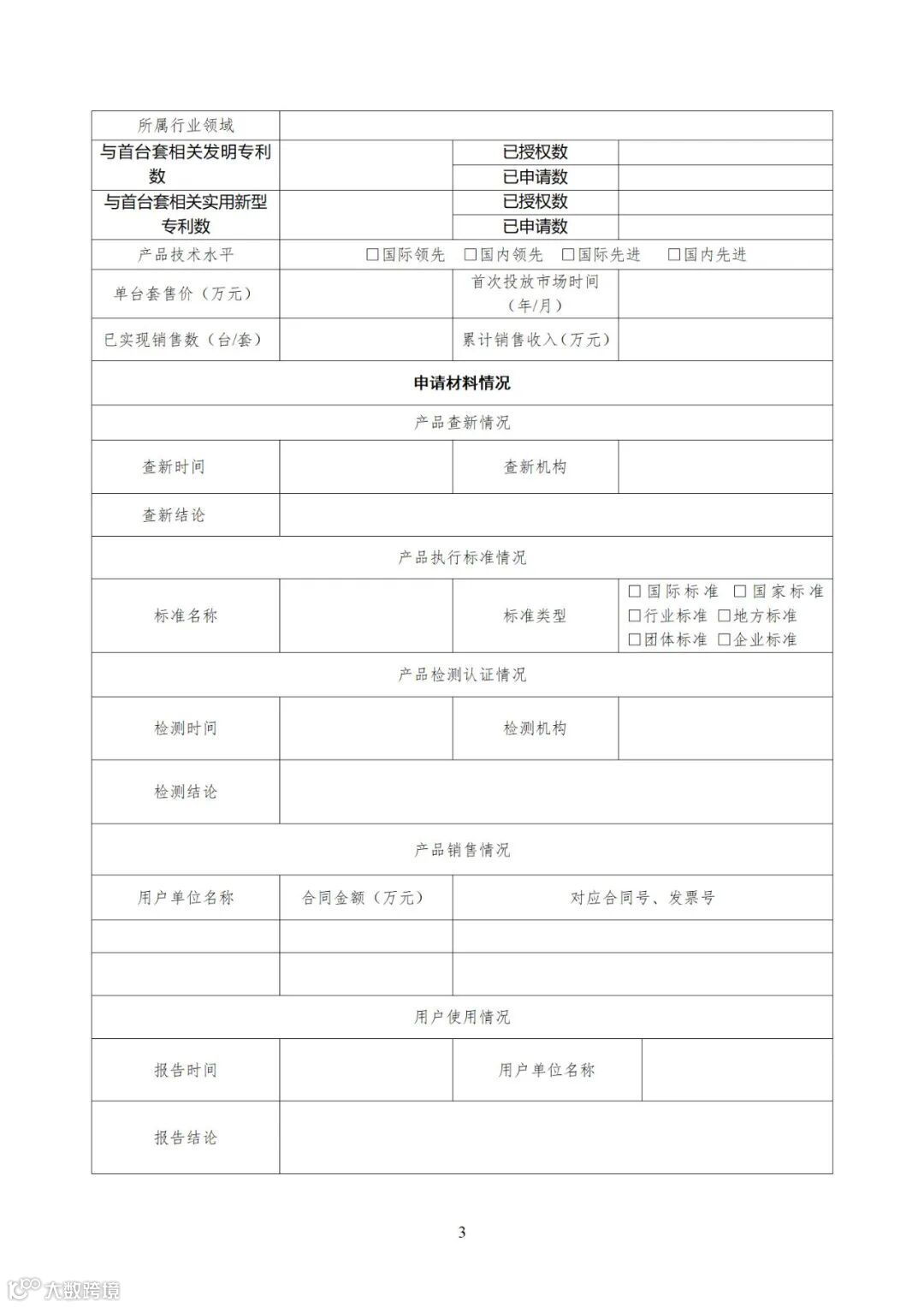 | 所属行业领域 | | | |
|---|---|---|---|
| 与首台套相关发明专利数 | | 已授权数 | |
| | | 已申请数 | |
| 与首台套相关实用新型专利数 | | 已授权数 | |
| | | 已申请数 | |
| 产品技术水平 | ☐国际领先 ☐国内领先 ☐国际先进 ☐国内先进 | | |
| 单台套售价（万元） | | 首次投放市场时间（年/月） | |
| 已实现销售数（台/套） | | 累计销售收入（万元） | |
| 申请材料情况 | | | |
| 产品查新情况 | | | |
| 查新时间 | | 查新机构 | |
| 查新结论 | | | |
| 产品执行标准情况 | | | |
| 标准名称 | | 标准类型 | ☐国际标准 ☐国家标准 ☐行业标准 ☐地方标准 ☐团体标准 ☐企业标准 |
| 产品检测认证情况 | | | |
| 检测时间 | | 检测机构 | |
| 检测结论 | | | |
| 产品销售情况 | | | |
| 用户单位名称 | 合同金额（万元） | 对应合同号、发票号 | |
| | | | |
| | | | |
| 用户使用情况 | | | |
| 报告时间 | | 用户单位名称 | |
| 报告结论 | | | |

3

大数跨境